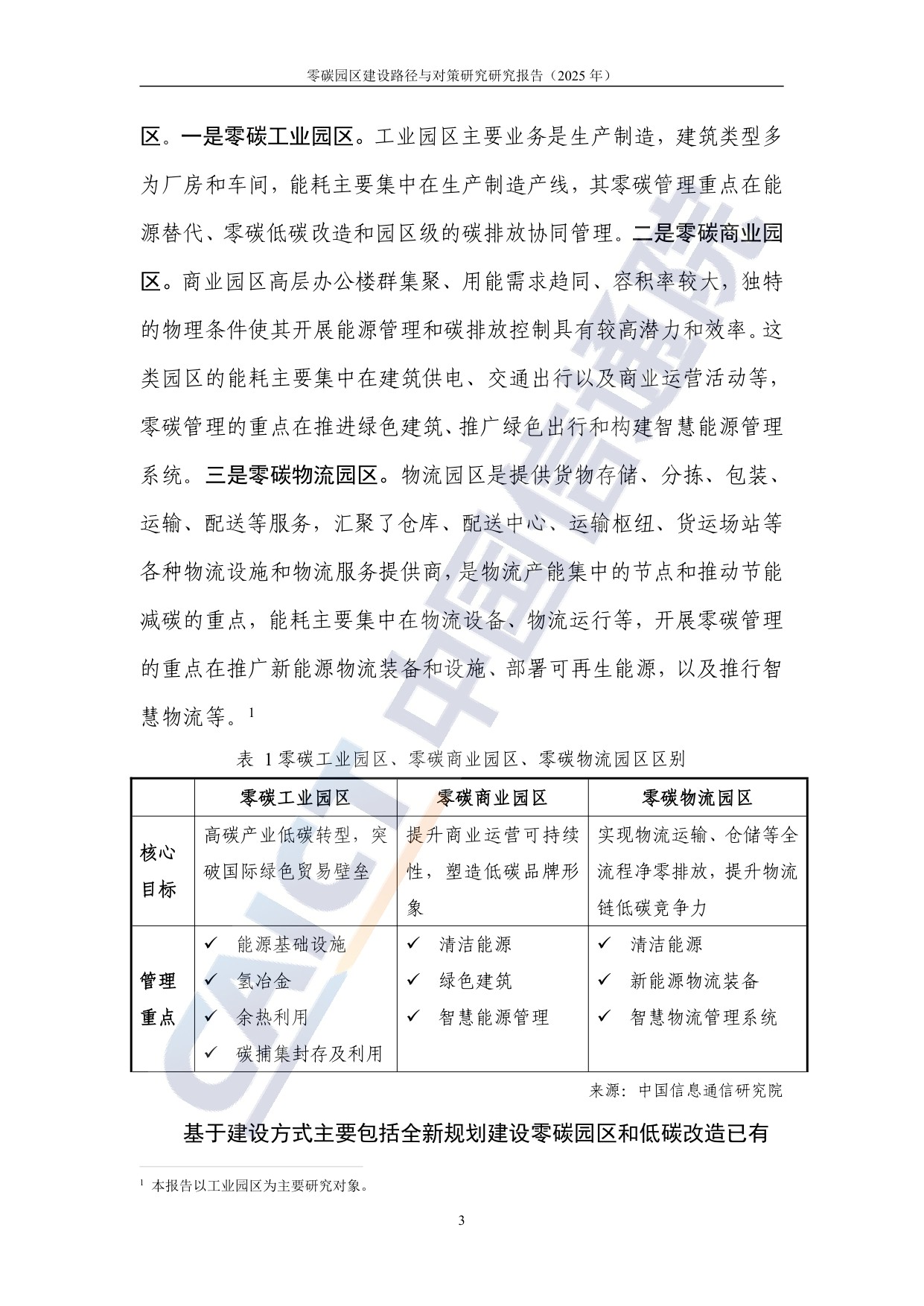 零碳园区建设路径与对策研究研究报告（2025年）

区。一是零碳工业园区。工业园区主要业务是生产制造，建筑类型多为厂房和车间，能耗主要集中在生产制造产线，其零碳管理重点在能源替代、零碳低碳改造和园区级的碳排放协同管理。二是零碳商业园区。商业园区高层办公楼群集聚、用能需求趋同、容积率较大，独特的物理条件使其开展能源管理和碳排放控制具有较高潜力和效率。这类园区的能耗主要集中在建筑供电、交通出行以及商业运营活动等，零碳管理的重点在推进绿色建筑、推广绿色出行和构建智慧能源管理系统。三是零碳物流园区。物流园区是提供货物存储、分拣、包装、运输、配送等服务，汇聚了仓库、配送中心、运输枢纽、货运场站等各种物流设施和物流服务提供商，是物流产能集中的节点和推动节能减碳的重点，能耗主要集中在物流设备、物流运行等，开展零碳管理的重点在推广新能源物流装备和设施、部署可再生能源，以及推行智慧物流等。$^{1}$

表 1零碳工业园区、零碳商业园区、零碳物流园区区别

|  | 零碳工业园区 | 零碳商业园区 | 零碳物流园区 |
|---|---|---|---|
| 核心目标 | 高碳产业低碳转型，突破国际绿色贸易壁垒 | 提升商业运营可持续性，塑造低碳品牌形象 | 实现物流运输、仓储等全流程净零排放，提升物流链低碳竞争力 |
| 管理重点 | ✓ 能源基础设施 ✓ 氢冶金 ✓ 余热利用 ✓ 碳捕集封存及利用 | ✓ 清洁能源 ✓ 绿色建筑 ✓ 智慧能源管理 | ✓ 清洁能源 ✓ 新能源物流装备 ✓ 智慧物流管理系统 |

来源：中国信息通信研究院

基于建设方式主要包括全新规划建设零碳园区和低碳改造已有

$^{1}$ 本报告以工业园区为主要研究对象。

3

CAICT 中国信通院